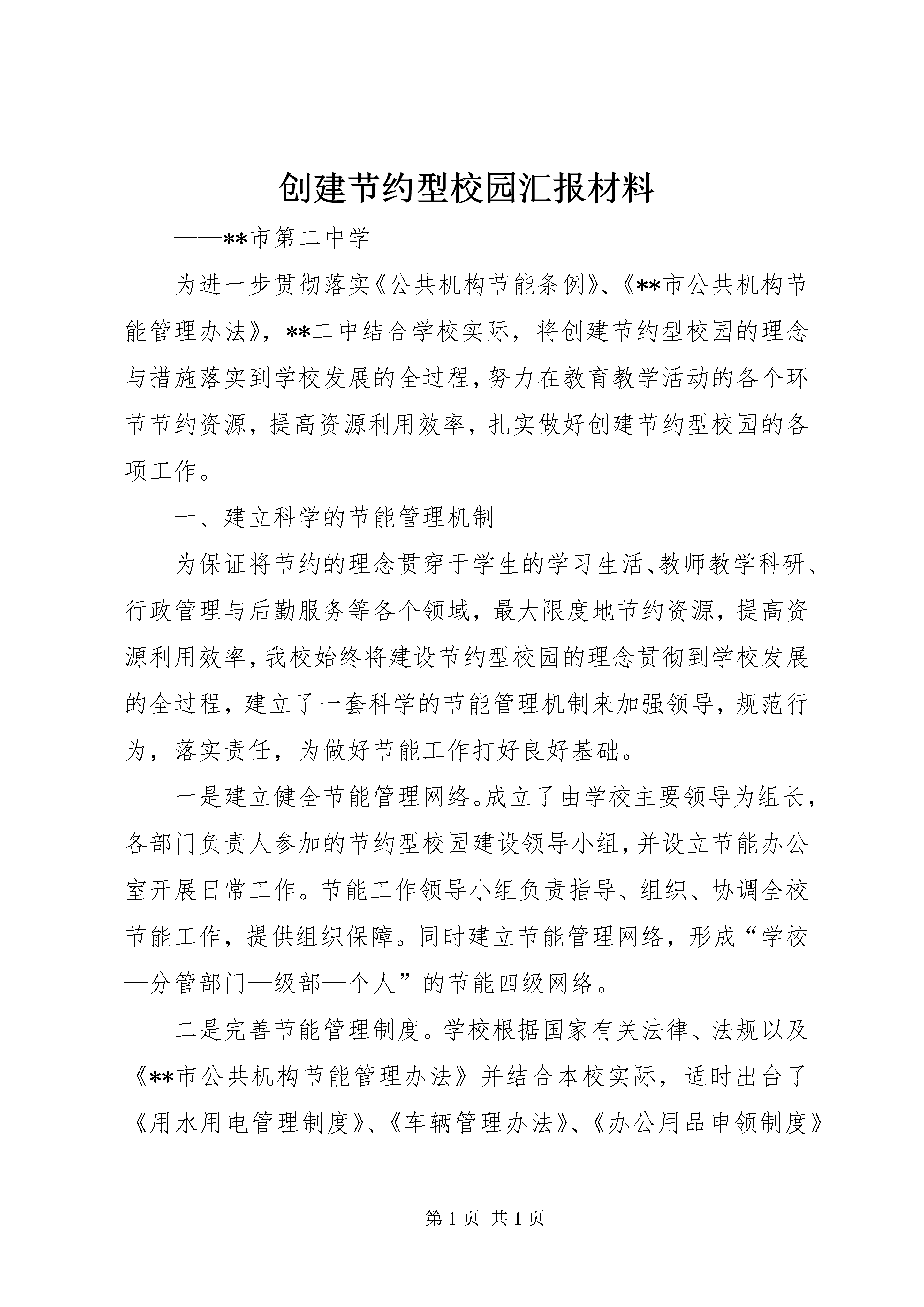 创建节约型校园汇报材料

——**市第二中学

为进一步贯彻落实《公共机构节能条例》、《**市公共机构节能管理办法》，**二中结合学校实际，将创建节约型校园的理念与措施落实到学校发展的全过程，努力在教育教学活动的各个环节节约资源，提高资源利用效率，扎实做好创建节约型校园的各项工作。

一、建立科学的节能管理机制

为保证将节约的理念贯穿于学生的学习生活、教师教学科研、行政管理与后勤服务等各个领域，最大限度地节约资源，提高资源利用效率，我校始终将建设节约型校园的理念贯彻到学校发展的全过程，建立了一套科学的节能管理机制来加强领导，规范行为，落实责任，为做好节能工作打好良好基础。

一是建立健全节能管理网络。成立了由学校主要领导为组长，各部门负责人参加的节约型校园建设领导小组，并设立节能办公室开展日常工作。节能工作领导小组负责指导、组织、协调全校节能工作，提供组织保障。同时建立节能管理网络，形成“学校—分管部门—级部—个人”的节能四级网络。

二是完善节能管理制度。学校根据国家有关法律、法规以及《**市公共机构节能管理办法》并结合本校实际，适时出台了《用水用电管理制度》、《车辆管理办法》、《办公用品申领制度》

第 1 页 共 1 页